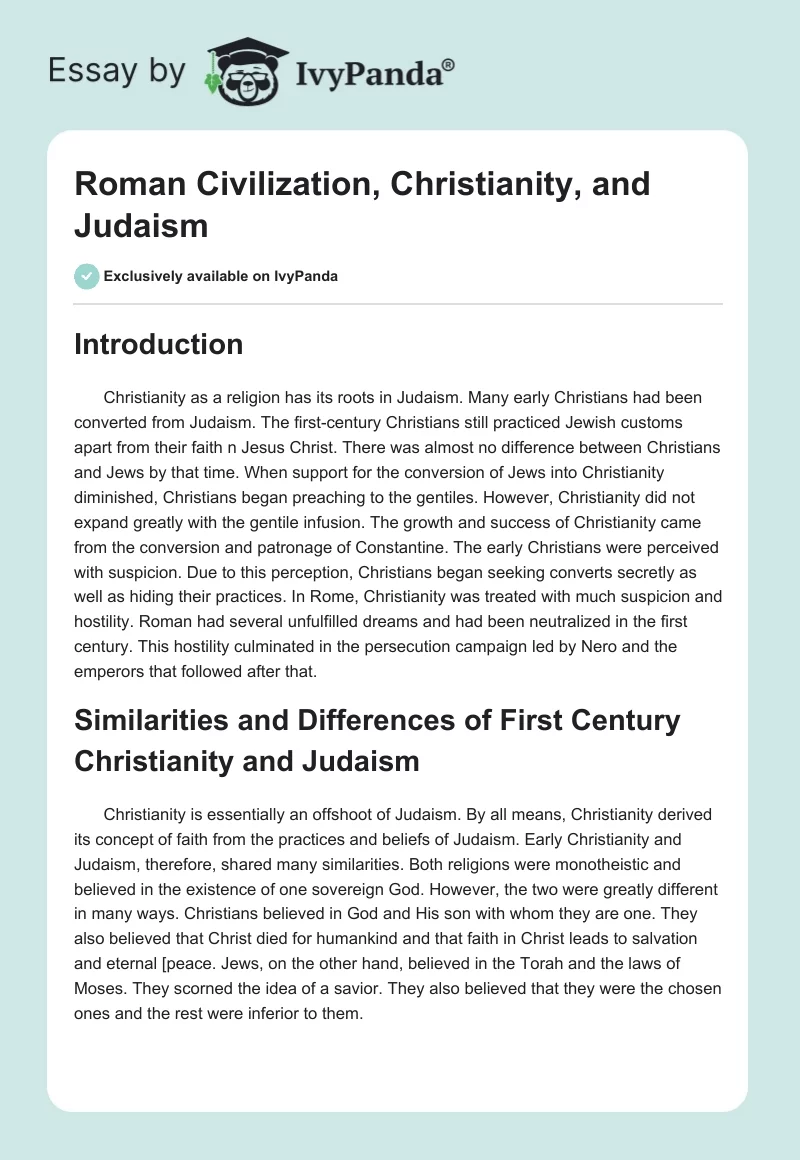 Essay by IvyPanda®

Roman Civilization, Christianity, and Judaism

Exclusively available on IvyPanda

Introduction

Christianity as a religion has its roots in Judaism. Many early Christians had been converted from Judaism. The first-century Christians still practiced Jewish customs apart from their faith n Jesus Christ. There was almost no difference between Christians and Jews by that time. When support for the conversion of Jews into Christianity diminished, Christians began preaching to the gentiles. However, Christianity did not expand greatly with the gentile infusion. The growth and success of Christianity came from the conversion and patronage of Constantine. The early Christians were perceived with suspicion. Due to this perception, Christians began seeking converts secretly as well as hiding their practices. In Rome, Christianity was treated with much suspicion and hostility. Roman had several unfulfilled dreams and had been neutralized in the first century. This hostility culminated in the persecution campaign led by Nero and the emperors that followed after that.

Similarities and Differences of First Century Christianity and Judaism

Christianity is essentially an offshoot of Judaism. By all means, Christianity derived its concept of faith from the practices and beliefs of Judaism. Early Christianity and Judaism, therefore, shared many similarities. Both religions were monotheistic and believed in the existence of one sovereign God. However, the two were greatly different in many ways. Christians believed in God and His son with whom they are one. They also believed that Christ died for humankind and that faith in Christ leads to salvation and eternal [peace. Jews, on the other hand, believed in the Torah and the laws of Moses. They scorned the idea of a savior. They also believed that they were the chosen ones and the rest were inferior to them.